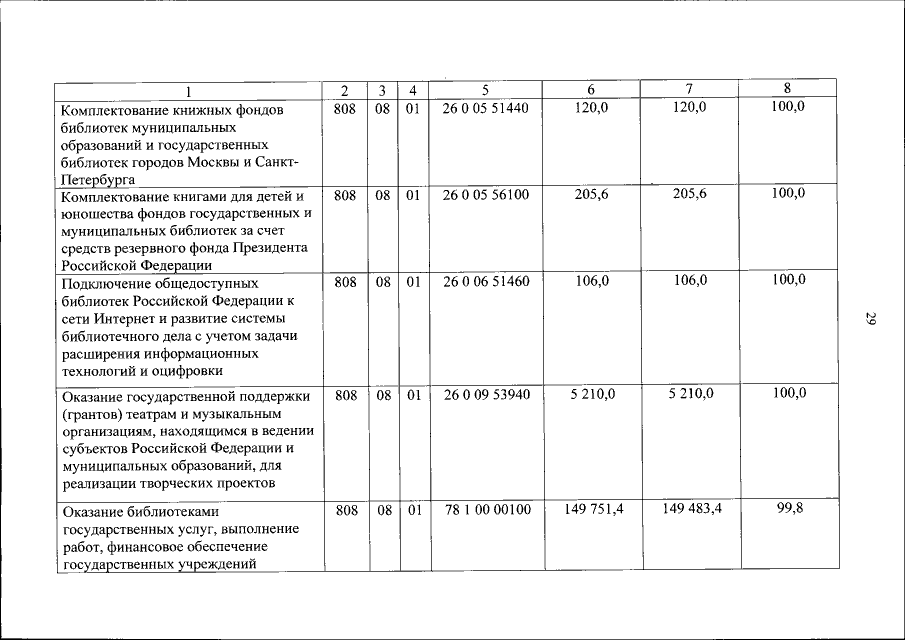 | 1 | 2 | 3 | 4 | 5 | 6 | 7 | 8 |
|---|---|---|---|---|---|---|---|
| Комплектование книжных фондов библиотек муниципальных образований и государственных библиотек городов Москвы и Санкт-Петербурга | 808 | 08 | 01 | 26 0 05 51440 | 120,0 | 120,0 | 100,0 |
| Комплектование книгами для детей и юношества фондов государственных и муниципальных библиотек за счет средств резервного фонда Президента Российской Федерации | 808 | 08 | 01 | 26 0 05 56100 | 205,6 | 205,6 | 100,0 |
| Подключение общедоступных библиотек Российской Федерации к сети Интернет и развитие системы библиотечного дела с учетом задачи расширения информационных технологий и оцифровки | 808 | 08 | 01 | 26 0 06 51460 | 106,0 | 106,0 | 100,0 |
| Оказание государственной поддержки (грантов) театрам и музыкальным организациям, находящимся в ведении субъектов Российской Федерации и муниципальных образований, для реализации творческих проектов | 808 | 08 | 01 | 26 0 09 53940 | 5 210,0 | 5 210,0 | 100,0 |
| Оказание библиотеками государственных услуг, выполнение работ, финансовое обеспечение государственных учреждений | 808 | 08 | 01 | 78 1 00 00100 | 149 751,4 | 149 483,4 | 99,8 |

29